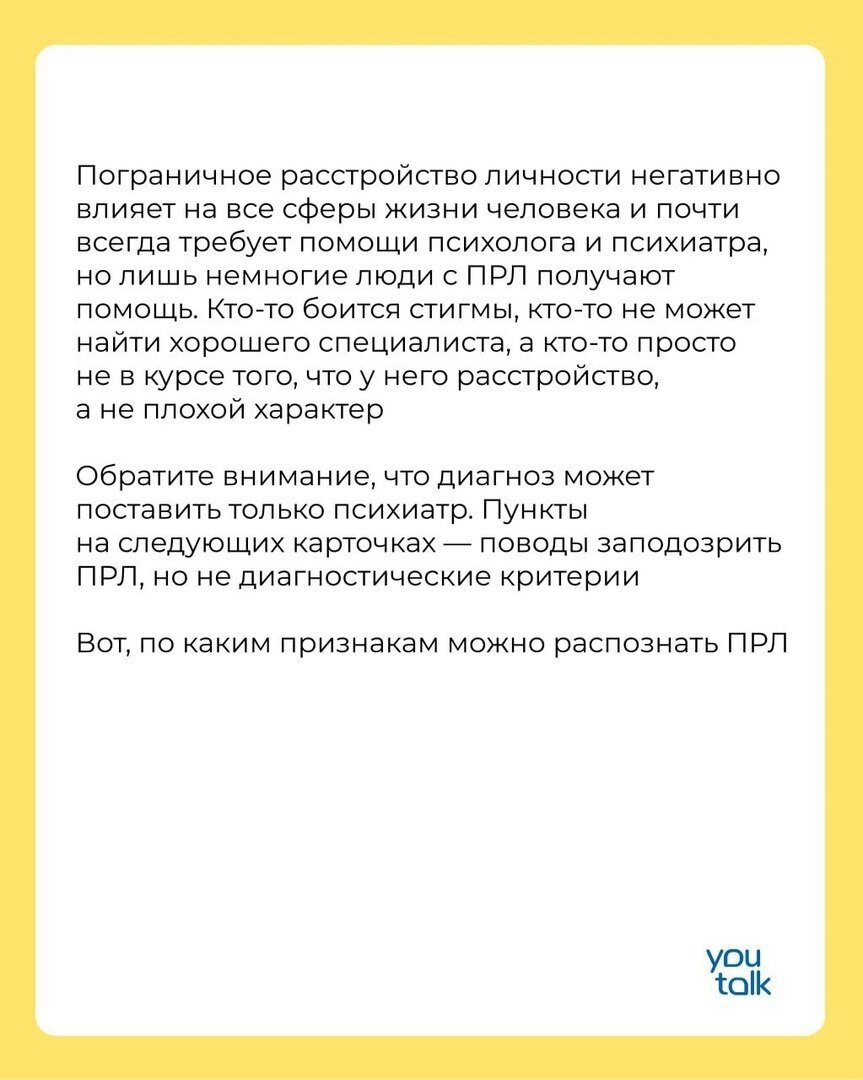 Пограничное расстройство личности негативно влияет на все сферы жизни человека и почти всегда требует помощи психолога и психиатра, но лишь немногие люди с ПРЛ получают помощь. Кто-то боится стигмы, кто-то не может найти хорошего специалиста, а кто-то просто не в курсе того, что у него расстройство, а не плохой характер

Обратите внимание, что диагноз может поставить только психиатр. Пункты на следующих карточках — поводы заподозрить ПРЛ, но не диагностические критерии

Вот, по каким признакам можно распознать ПРЛ

you talk